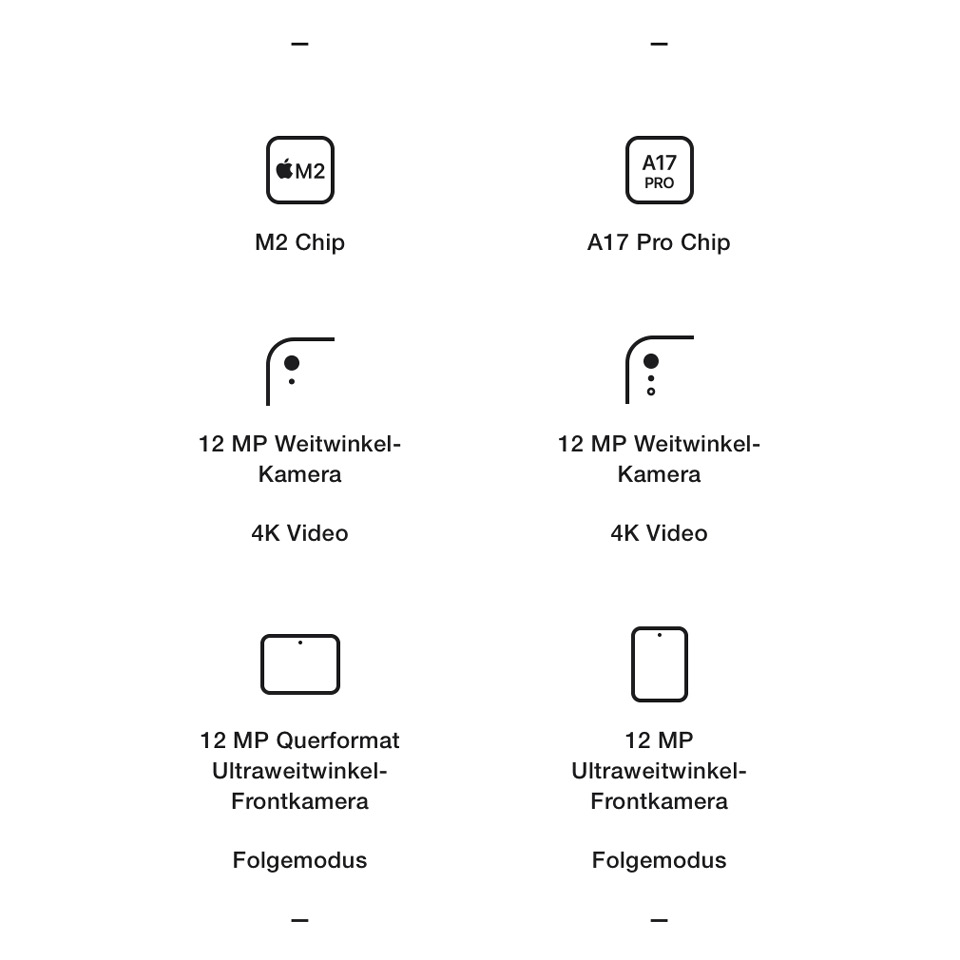 –

M2

M2 Chip

12 MP Weitwinkel-Kamera

4K Video

12 MP Querformat Ultraweitwinkel-Frontkamera

Folgemodus

–

–

A17 PRO

A17 Pro Chip

12 MP Weitwinkel-Kamera

4K Video

12 MP Ultraweitwinkel-Frontkamera

Folgemodus

–